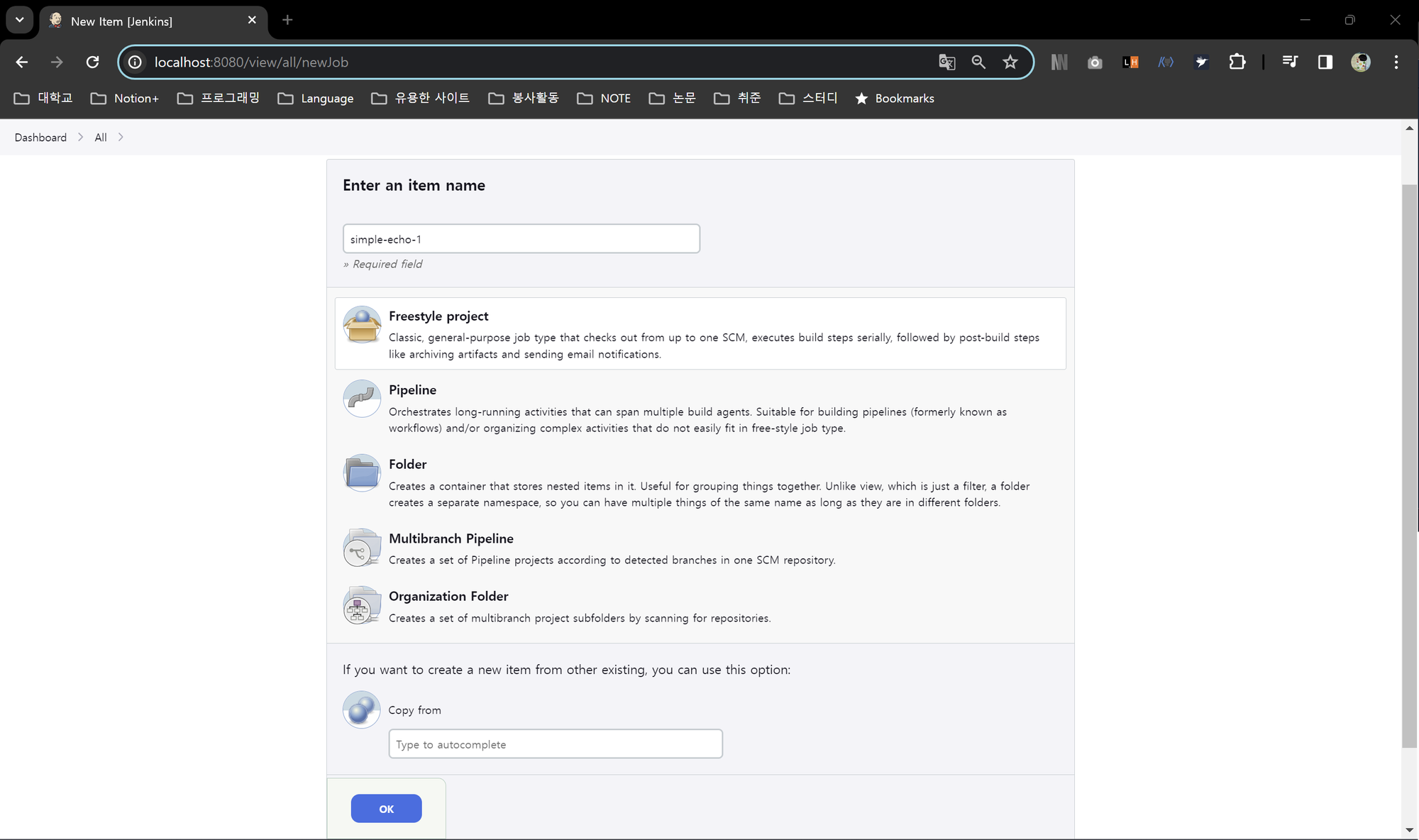 New Item [Jenkins]

localhost:8080/view/all/newJob

대학교 Notion+ 프로그래밍 Language 유용한 사이트 봉사활동 NOTE 논문 취준 스터디 Bookmarks

Dashboard > All >

Enter an item name

simple-echo-1

» Required field

Freestyle project

Classic, general-purpose job type that checks out from up to one SCM, executes build steps serially, followed by post-build steps like archiving artifacts and sending email notifications.

Pipeline

Orchestrates long-running activities that can span multiple build agents. Suitable for building pipelines (formerly known as workflows) and/or organizing complex activities that do not easily fit in free-style job type.

Folder

Creates a container that stores nested items in it. Useful for grouping things together. Unlike view, which is just a filter, a folder creates a separate namespace, so you can have multiple things of the same name as long as they are in different folders.

Multibranch Pipeline

Creates a set of Pipeline projects according to detected branches in one SCM repository.

Organization Folder

Creates a set of multibranch project subfolders by scanning for repositories.

If you want to create a new item from other existing, you can use this option:

Copy from

Type to autocomplete

OK